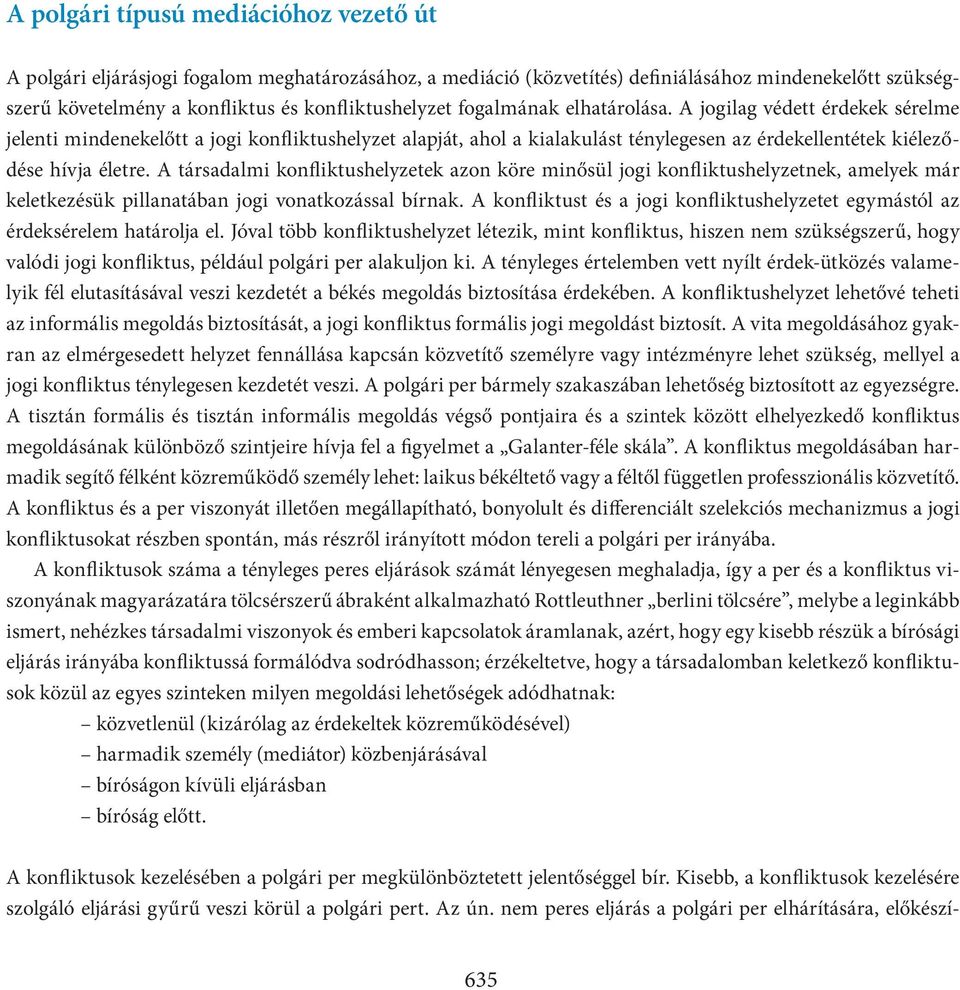 A polgári típusú mediációhoz vezető út

A polgári eljárásjogi fogalom meghatározásához, a mediáció (közvetítés) definiálásához mindenekelőtt szükségszerű követelmény a konfliktus és konfliktushelyzet fogalmának elhatárolása. A jogilag védett érdekek sérelme jelenti mindenekelőtt a jogi konfliktushelyzet alapját, ahol a kialakulást ténylegesen az érdekellentétek kiéleződése hívja életre. A társadalmi konfliktushelyzetek azon köre minősül jogi konfliktushelyzetnek, amelyek már keletkezésük pillanatában jogi vonatkozással bírnak. A konfliktust és a jogi konfliktushelyzetet egymástól az érdeksérelem határolja el. Jóval több konfliktushelyzet létezik, mint konfliktus, hiszen nem szükségszerű, hogy valódi jogi konfliktus, például polgári per alakuljon ki. A tényleges értelemben vett nyílt érdek-ütközés valamelyik fél elutasításával veszi kezdetét a békés megoldás biztosítása érdekében. A konfliktushelyzet lehetővé teheti az informális megoldás biztosítását, a jogi konfliktus formális jogi megoldást biztosít. A vita megoldásához gyakran az elmérgesedett helyzet fennállása kapcsán közvetítő személyre vagy intézményre lehet szükség, mellyel a jogi konfliktus ténylegesen kezdetét veszi. A polgári per bármely szakaszában lehetőség biztosított az egyezségre. A tisztán formális és tisztán informális megoldás végső pontjaira és a szintek között elhelyezkedő konfliktus megoldásának különböző szintjeire hívja fel a figyelmet a „Galanter-féle skála”. A konfliktus megoldásában harmadik segítő félként közreműködő személy lehet: laikus békéltető vagy a féltől független professzionális közvetítő. A konfliktus és a per viszonyát illetően megállapítható, bonyolult és differenciált szelekciós mechanizmus a jogi konfliktusokat részben spontán, más részről irányított módon tereli a polgári per irányába.

A konfliktusok száma a tényleges peres eljárások számát lényegesen meghaladja, így a per és a konfliktus viszonyának magyarázatára tölcsérszerű ábraként alkalmazható Rottleuthner „berlini tölcsére”, melybe a leginkább ismert, nehézkes társadalmi viszonyok és emberi kapcsolatok áramlanak, azért, hogy egy kisebb részük a bírósági eljárás irányába konfliktussá formálódva sodródhasson; érzékeltetve, hogy a társadalomban keletkező konfliktusok közül az egyes szinteken milyen megoldási lehetőségek adódhatnak:
– közvetlenül (kizárólag az érdekeltek közreműködésével)
– harmadik személy (mediátor) közbenjárásával
– bíróságon kívüli eljárásban
– bíróság előtt.

A konfliktusok kezelésében a polgári per megkülönböztetett jelentőséggel bír. Kisebb, a konfliktusok kezelésére szolgáló eljárási gyűrű veszi körül a polgári pert. Az ún. nem peres eljárás a polgári per elhárítására, előkészí-

635